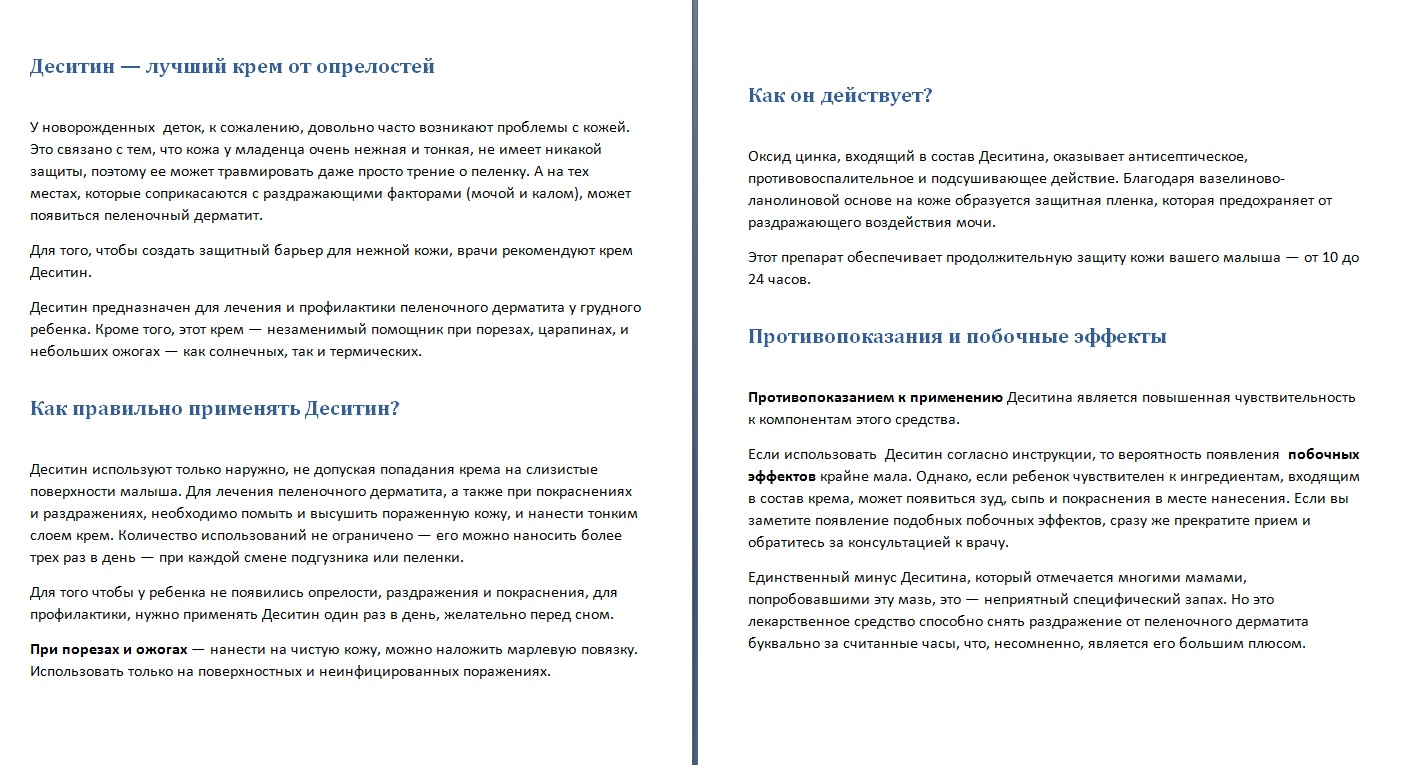 Деситин — лучший крем от опрелостей

У новорожденных  деток, к сожалению, довольно часто возникают проблемы с кожей. Это связано с тем, что кожа у младенца очень нежная и тонкая, не имеет никакой защиты, поэтому ее может травмировать даже просто трение о пеленку. А на тех местах, которые соприкасаются с раздражающими факторами (мочой и калом), может появиться пеленочный дерматит.

Для того, чтобы создать защитный барьер для нежной кожи, врачи рекомендуют крем Деситин.

Деситин предназначен для лечения и профилактики пеленочного дерматита у грудного ребенка. Кроме того, этот крем — незаменимый помощник при порезах, царапинах, и небольших ожогах — как солнечных, так и термических.

Как правильно применять Деситин?

Деситин используют только наружно, не допуская попадания крема на слизистые поверхности малыша. Для лечения пеленочного дерматита, а также при покраснениях и раздражениях, необходимо помыть и высушить пораженную кожу, и нанести тонким слоем крем. Количество использований не ограничено — его можно наносить более трех раз в день — при каждой смене подгузника или пеленки.

Для того чтобы у ребенка не появились опрелости, раздражения и покраснения, для профилактики, нужно применять Деситин один раз в день, желательно перед сном.

При порезах и ожогах — нанести на чистую кожу, можно наложить марлевую повязку. Использовать только на поверхностных и неинфицированных поражениях.

Как он действует?

Оксид цинка, входящий в состав Деситина, оказывает антисептическое, противовоспалительное и подсушивающее действие. Благодаря вазелиново-ланолиновой основе на коже образуется защитная пленка, которая предохраняет от раздражающего воздействия мочи.

Этот препарат обеспечивает продолжительную защиту кожи вашего малыша — от 10 до 24 часов.

Противопоказания и побочные эффекты

Противопоказанием к применению Деситина является повышенная чувствительность к компонентам этого средства.

Если использовать  Деситин согласно инструкции, то вероятность появления  побочных эффектов крайне мала. Однако, если ребенок чувствителен к ингредиентам, входящим в состав крема, может появиться зуд, сыпь и покраснения в месте нанесения. Если вы заметите появление подобных побочных эффектов, сразу же прекратите прием и обратитесь за консультацией к врачу.

Единственный минус Деситина, который отмечается многими мамами, попробовавшими эту мазь, это — неприятный специфический запах. Но это лекарственное средство способно снять раздражение от пеленочного дерматита буквально за считанные часы, что, несомненно, является его большим плюсом.